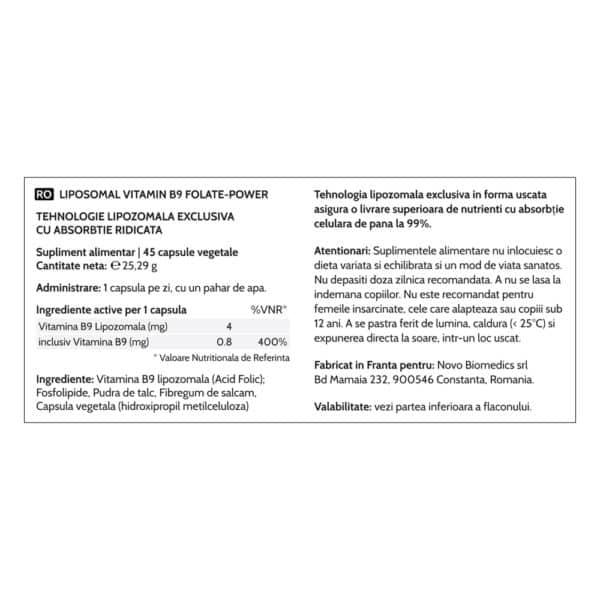 RO LIPOSOMAL VITAMIN B9 FOLATE-POWER

TEHNOLOGIE LIPOZOMALA EXCLUSIVA CU ABSORBTIE RIDICATA

Supliment alimentar | 45 capsule vegetale
Cantitate neta: ℮ 25,29 g

Administrare: 1 capsula pe zi, cu un pahar de apa.

| Ingrediente active per 1 capsula | | %VNR* |
|---|---|---|
| Vitamina B9 Lipozomala (mg) | 4 | |
| inclusiv Vitamina B9 (mg) | 0.8 | 400% |

* Valoare Nutritionala de Referinta

Ingrediente: Vitamina B9 lipozomala (Acid Folic); Fosfolipide, Pudra de talc, Fibregum de salcam, Capsula vegetala (hidroxipropil metilceluloza)

Tehnologia lipozomala exclusiva in forma uscata asigura o livrare superioara de nutrienti cu absorbție celulara de pana la 99%.

Atentionari: Suplimentele alimentare nu inlocuiesc o dieta variata si echilibrata si un mod de viata sanatos. Nu depasiti doza zilnica recomandata. A nu se lasa la indemana copiilor. Nu este recomandat pentru femeile insarcinate, cele care alapteaza sau copiii sub 12 ani. A se pastra ferit de lumina, caldura (< 25°C) si expunerea directa la soare, intr-un loc uscat.

Fabricat in Franta pentru: Novo Biomedics srl Bd Mamaia 232, 900546 Constanta, Romania.

Valabilitate: vezi partea inferioara a flaconului.